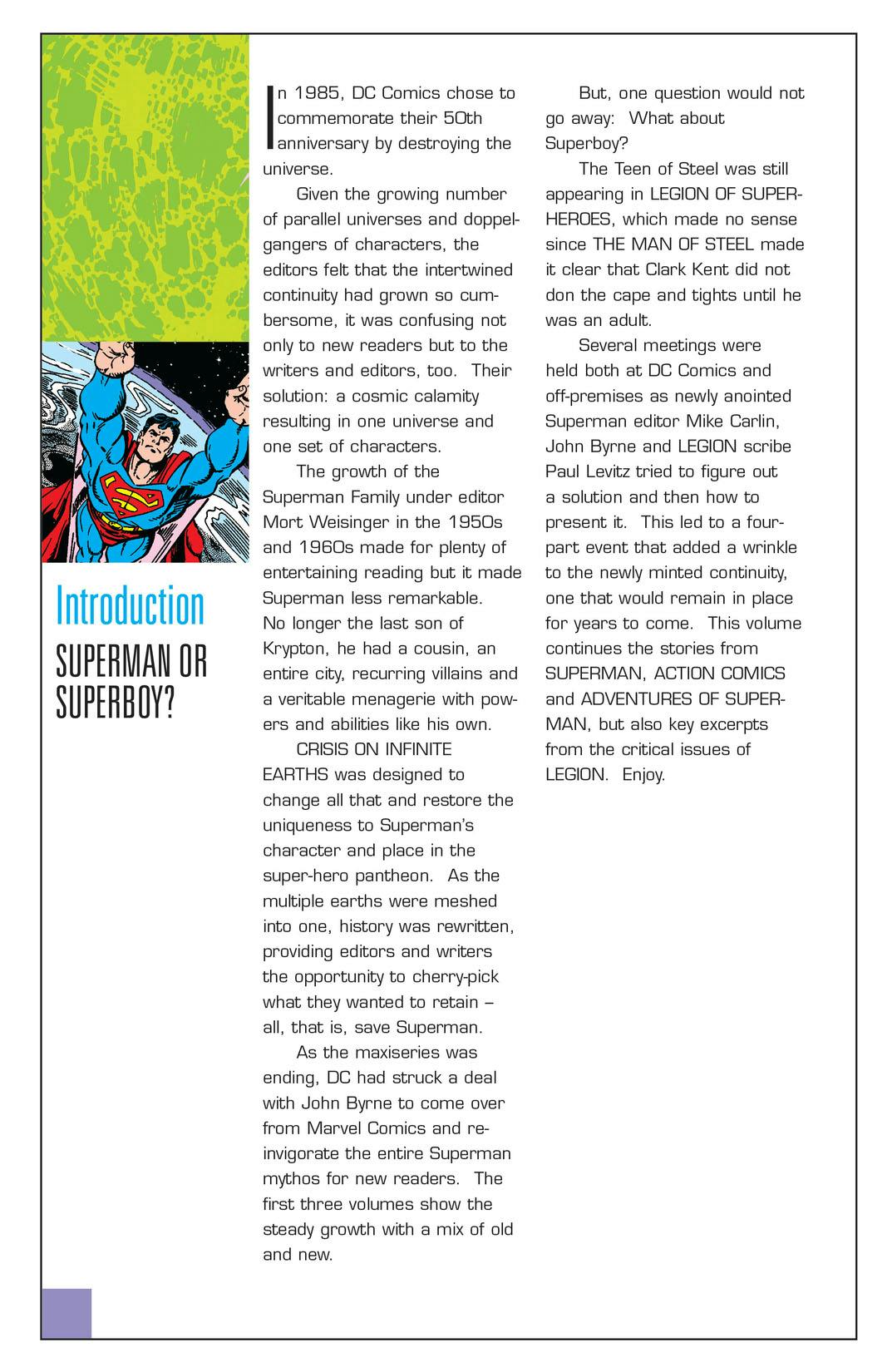 Introduction

SUPERMAN OR SUPERBOY?

In 1985, DC Comics chose to commemorate their 50th anniversary by destroying the universe.

Given the growing number of parallel universes and doppelgangers of characters, the editors felt that the intertwined continuity had grown so cumbersome, it was confusing not only to new readers but to the writers and editors, too. Their solution: a cosmic calamity resulting in one universe and one set of characters.

The growth of the Superman Family under editor Mort Weisinger in the 1950s and 1960s made for plenty of entertaining reading but it made Superman less remarkable. No longer the last son of Krypton, he had a cousin, an entire city, recurring villains and a veritable menagerie with powers and abilities like his own.

CRISIS ON INFINITE EARTHS was designed to change all that and restore the uniqueness to Superman's character and place in the super-hero pantheon. As the multiple earths were meshed into one, history was rewritten, providing editors and writers the opportunity to cherry-pick what they wanted to retain – all, that is, save Superman.

As the maxiseries was ending, DC had struck a deal with John Byrne to come over from Marvel Comics and reinvigorate the entire Superman mythos for new readers. The first three volumes show the steady growth with a mix of old and new.

But, one question would not go away: What about Superboy?

The Teen of Steel was still appearing in LEGION OF SUPER-HEROES, which made no sense since THE MAN OF STEEL made it clear that Clark Kent did not don the cape and tights until he was an adult.

Several meetings were held both at DC Comics and off-premises as newly anointed Superman editor Mike Carlin, John Byrne and LEGION scribe Paul Levitz tried to figure out a solution and then how to present it. This led to a four-part event that added a wrinkle to the newly minted continuity, one that would remain in place for years to come. This volume continues the stories from SUPERMAN, ACTION COMICS and ADVENTURES OF SUPERMAN, but also key excerpts from the critical issues of LEGION. Enjoy.